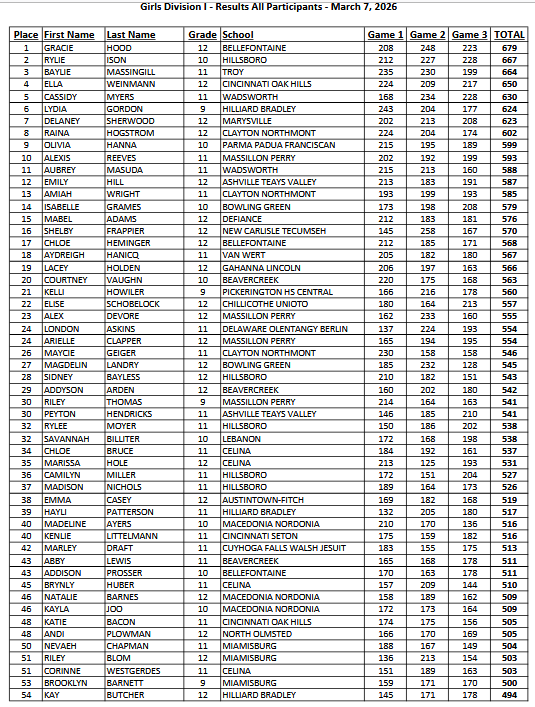 Girls Division I - Results All Participants - March 7, 2026

| Place | First Name | Last Name | Grade | School | Game 1 | Game 2 | Game 3 | TOTAL |
|---|---|---|---|---|---|---|---|---|
| 1 | GRACIE | HOOD | 12 | BELLEFONTAINE | 208 | 248 | 223 | 679 |
| 2 | RYLIE | ISON | 10 | HILLSBORO | 212 | 227 | 228 | 667 |
| 3 | BAYLIE | MASSINGILL | 11 | TROY | 235 | 230 | 199 | 664 |
| 4 | ELLA | WEINMANN | 12 | CINCINNATI OAK HILLS | 224 | 209 | 217 | 650 |
| 5 | CASSIDY | MYERS | 11 | WADSWORTH | 168 | 234 | 228 | 630 |
| 6 | LYDIA | GORDON | 9 | HILLIARD BRADLEY | 243 | 204 | 177 | 624 |
| 7 | DELANEY | SHERWOOD | 12 | MARYSVILLE | 202 | 213 | 208 | 623 |
| 8 | RAINA | HOGSTROM | 12 | CLAYTON NORTHMONT | 224 | 204 | 174 | 602 |
| 9 | OLIVIA | HANNA | 10 | PARMA PADUA FRANCISCAN | 215 | 195 | 189 | 599 |
| 10 | ALEXIS | REEVES | 11 | MASSILLON PERRY | 202 | 192 | 199 | 593 |
| 11 | AUBREY | MASUDA | 11 | WADSWORTH | 215 | 213 | 160 | 588 |
| 12 | EMILY | HILL | 12 | ASHVILLE TEAYS VALLEY | 213 | 183 | 191 | 587 |
| 13 | AMIAH | WRIGHT | 11 | CLAYTON NORTHMONT | 193 | 199 | 193 | 585 |
| 14 | ISABELLE | GRAMES | 10 | BOWLING GREEN | 173 | 198 | 208 | 579 |
| 15 | MABEL | ADAMS | 12 | DEFIANCE | 212 | 183 | 181 | 576 |
| 16 | SHELBY | FRAPPIER | 12 | NEW CARLISLE TECUMSEH | 145 | 258 | 167 | 570 |
| 17 | CHLOE | HEMINGER | 12 | BELLEFONTAINE | 212 | 185 | 171 | 568 |
| 18 | AYDREIGH | HANICQ | 11 | VAN WERT | 205 | 182 | 180 | 567 |
| 19 | LACEY | HOLDEN | 12 | GAHANNA LINCOLN | 206 | 197 | 163 | 566 |
| 20 | COURTNEY | VAUGHN | 10 | BEAVERCREEK | 220 | 175 | 168 | 563 |
| 21 | KELLI | HOWILER | 9 | PICKERINGTON HS CENTRAL | 166 | 216 | 178 | 560 |
| 22 | ELISE | SCHOBELOCK | 12 | CHILLICOTHE UNIOTO | 180 | 164 | 213 | 557 |
| 23 | ALEX | DEVORE | 12 | MASSILLON PERRY | 162 | 233 | 160 | 555 |
| 24 | LONDON | ASKINS | 11 | DELAWARE OLENTANGY BERLIN | 137 | 224 | 193 | 554 |
| 24 | ARIELLE | CLAPPER | 12 | MASSILLON PERRY | 165 | 194 | 195 | 554 |
| 26 | MAYCIE | GEIGER | 11 | CLAYTON NORTHMONT | 230 | 158 | 158 | 546 |
| 27 | MAGDELIN | LANDRY | 12 | BOWLING GREEN | 185 | 232 | 128 | 545 |
| 28 | SIDNEY | BAYLESS | 12 | HILLSBORO | 210 | 182 | 151 | 543 |
| 29 | ADDYSON | ARDEN | 12 | BEAVERCREEK | 160 | 202 | 180 | 542 |
| 30 | RILEY | THOMAS | 9 | MASSILLON PERRY | 214 | 164 | 163 | 541 |
| 30 | PEYTON | HENDRICKS | 11 | ASHVILLE TEAYS VALLEY | 146 | 185 | 210 | 541 |
| 32 | RYLEE | MOYER | 11 | HILLSBORO | 150 | 186 | 202 | 538 |
| 32 | SAVANNAH | BILLITER | 10 | LEBANON | 172 | 168 | 198 | 538 |
| 34 | CHLOE | BRUCE | 11 | CELINA | 184 | 192 | 161 | 537 |
| 35 | MARISSA | HOLE | 12 | CELINA | 213 | 125 | 193 | 531 |
| 36 | CAMILYN | MILLER | 11 | HILLSBORO | 172 | 151 | 204 | 527 |
| 37 | MADISON | NICHOLS | 11 | HILLSBORO | 189 | 164 | 173 | 526 |
| 38 | EMMA | CASEY | 12 | AUSTINTOWN-FITCH | 169 | 182 | 168 | 519 |
| 39 | HAYLI | PATTERSON | 11 | HILLIARD BRADLEY | 132 | 205 | 180 | 517 |
| 40 | MADELINE | AYERS | 10 | MACEDONIA NORDONIA | 210 | 170 | 136 | 516 |
| 40 | KENLIE | LITTELMANN | 11 | CINCINNATI SETON | 175 | 159 | 182 | 516 |
| 42 | MARLEY | DRAFT | 11 | CUYHOGA FALLS WALSH JESUIT | 183 | 155 | 175 | 513 |
| 43 | ABBY | LEWIS | 11 | BEAVERCREEK | 165 | 168 | 178 | 511 |
| 43 | ADDISON | PROSSER | 10 | BELLEFONTAINE | 170 | 163 | 178 | 511 |
| 45 | BRYNLY | HUBER | 11 | CELINA | 157 | 209 | 144 | 510 |
| 46 | NATALIE | BARNES | 12 | MACEDONIA NORDONIA | 158 | 189 | 162 | 509 |
| 46 | KAYLA | JOO | 10 | MACEDONIA NORDONIA | 172 | 173 | 164 | 509 |
| 48 | KATIE | BACON | 11 | CINCINNATI OAK HILLS | 174 | 175 | 156 | 505 |
| 48 | ANDI | PLOWMAN | 12 | NORTH OLMSTED | 166 | 170 | 169 | 505 |
| 50 | NEVAEH | CHAPMAN | 11 | MIAMISBURG | 188 | 167 | 149 | 504 |
| 51 | RILEY | BLOM | 12 | MIAMISBURG | 136 | 213 | 154 | 503 |
| 51 | CORINNE | WESTGERDES | 11 | CELINA | 151 | 189 | 163 | 503 |
| 53 | BROOKLYN | BARNETT | 9 | MIAMISBURG | 159 | 171 | 170 | 500 |
| 54 | KAY | BUTCHER | 12 | HILLIARD BRADLEY | 145 | 171 | 178 | 494 |